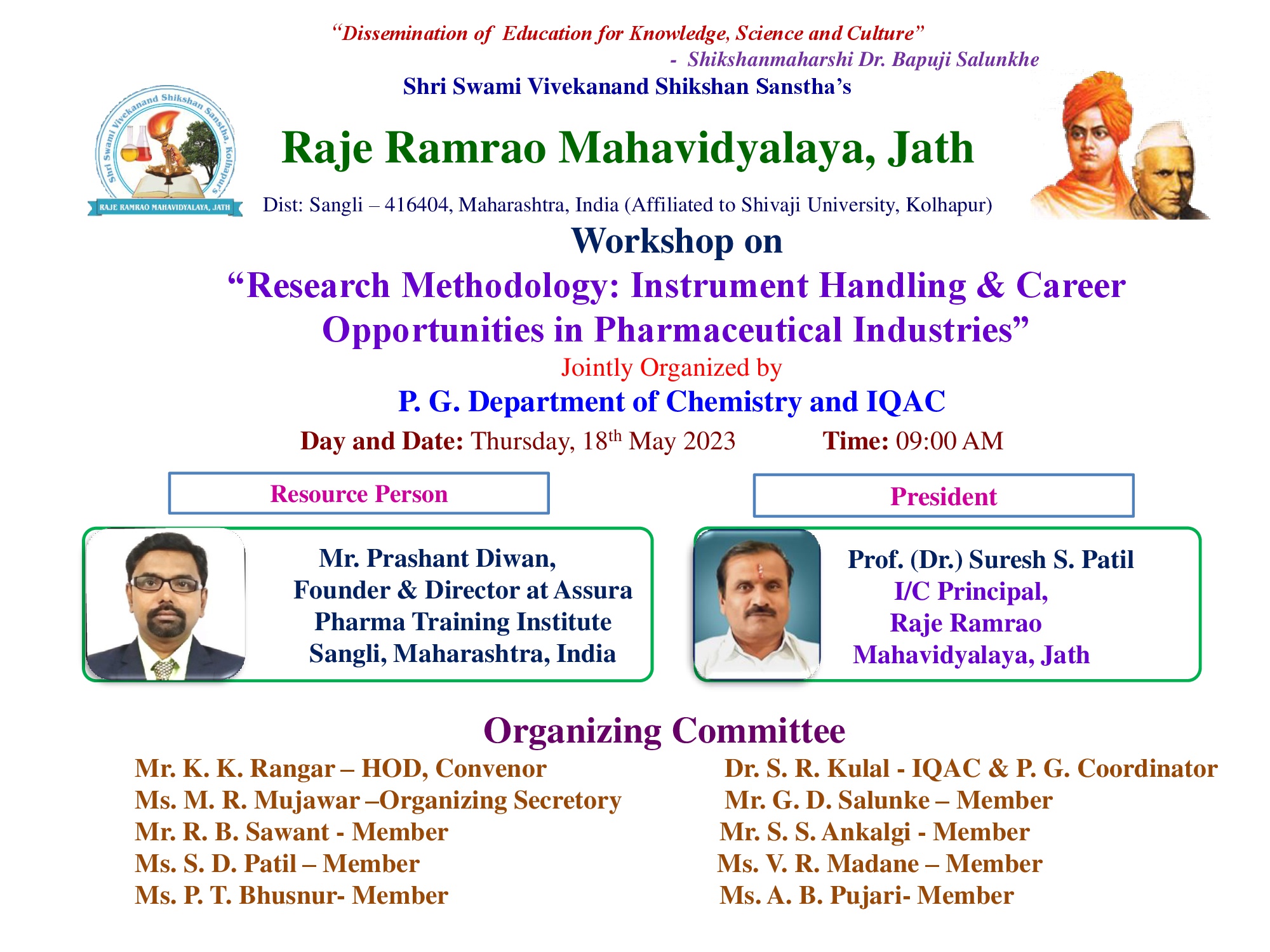 "Dissemination of Education for Knowledge, Science and Culture"
- Shikshanmaharshi Dr. Bapuji Salunkhe

Shri Swami Vivekanand Shikshan Sanstha's

Shri Swami Vivekanand Shikshan Sanstha, Kolhapur's
RAJE RAMRAO MAHAVIDYALAYA, JATH

Raje Ramrao Mahavidyalaya, Jath

Dist: Sangli – 416404, Maharashtra, India (Affiliated to Shivaji University, Kolhapur)

Workshop on
"Research Methodology: Instrument Handling & Career Opportunities in Pharmaceutical Industries"

Jointly Organized by
P. G. Department of Chemistry and IQAC

Day and Date: Thursday, 18$^{th}$ May 2023 Time: 09:00 AM

Resource Person

Mr. Prashant Diwan,
Founder & Director at Assura Pharma Training Institute
Sangli, Maharashtra, India

President

Prof. (Dr.) Suresh S. Patil
I/C Principal,
Raje Ramrao Mahavidyalaya, Jath

Organizing Committee

Mr. K. K. Rangar – HOD, Convenor
Ms. M. R. Mujawar –Organizing Secretory
Mr. R. B. Sawant - Member
Ms. S. D. Patil – Member
Ms. P. T. Bhusnur- Member

Dr. S. R. Kulal - IQAC & P. G. Coordinator
Mr. G. D. Salunke – Member
Mr. S. S. Ankalgi - Member
Ms. V. R. Madane – Member
Ms. A. B. Pujari- Member